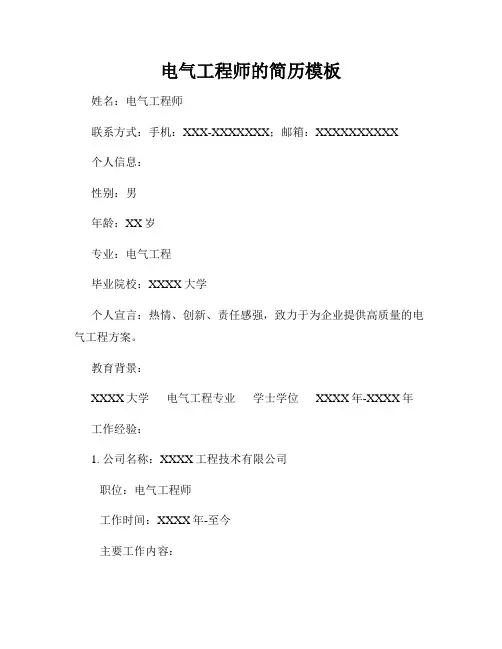 电气工程师的简历模板

姓名：电气工程师

联系方式：手机：XXX-XXXXXXXX；邮箱：XXXXXXXXXXX

个人信息：

性别：男

年龄：XX 岁

专业：电气工程

毕业院校：XXXX 大学

个人宣言：热情、创新、责任感强，致力于为企业提供高质量的电气工程方案。

教育背景：

XXXX 大学　电气工程专业　学士学位　XXXX 年-XXXX 年

工作经验：

1. 公司名称：XXXX 工程技术有限公司

职位：电气工程师

工作时间：XXXX 年-至今

主要工作内容：